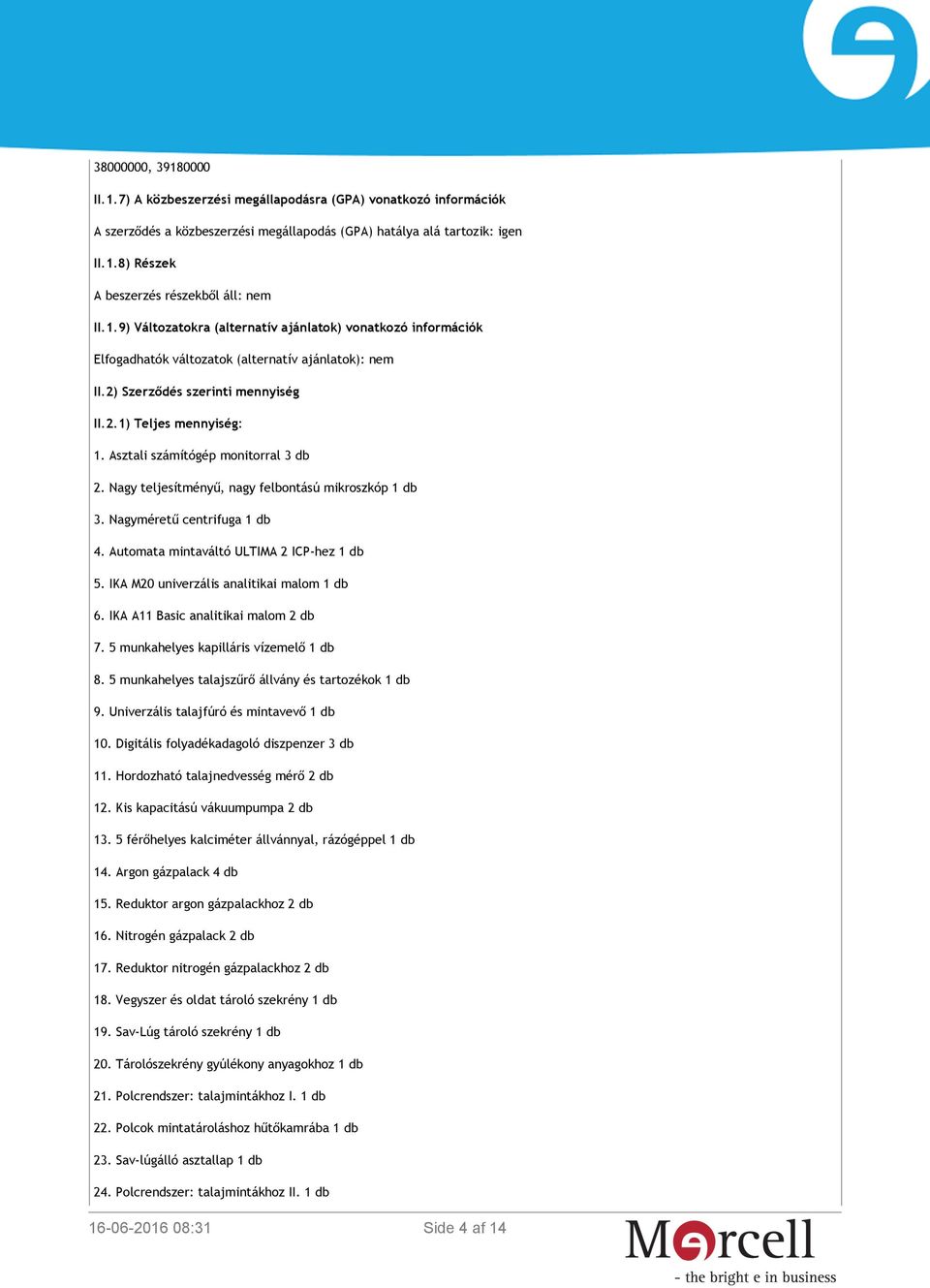 38000000, 39180000

II.1.7) A közbeszerzési megállapodásra (GPA) vonatkozó információk

A szerződés a közbeszerzési megállapodás (GPA) hatálya alá tartozik: igen

II.1.8) Részek

A beszerzés részekből áll: nem

II.1.9) Változatokra (alternatív ajánlatok) vonatkozó információk

Elfogadhatók változatok (alternatív ajánlatok): nem

II.2) Szerződés szerinti mennyiség

II.2.1) Teljes mennyiség:

1. Asztali számítógép monitorral 3 db

2. Nagy teljesítményű, nagy felbontású mikroszkóp 1 db

3. Nagyméretű centrifuga 1 db

4. Automata mintaváltó ULTIMA 2 ICP-hez 1 db

5. IKA M20 univerzális analitikai malom 1 db

6. IKA A11 Basic analitikai malom 2 db

7. 5 munkahelyes kapilláris vízemelő 1 db

8. 5 munkahelyes talajszűrő állvány és tartozékok 1 db

9. Univerzális talajfúró és mintavevő 1 db

10. Digitális folyadékadagoló diszpenzer 3 db

11. Hordozható talajnedvesség mérő 2 db

12. Kis kapacitású vákuumpumpa 2 db

13. 5 férőhelyes kalciméter állvánnyal, rázógéppel 1 db

14. Argon gázpalack 4 db

15. Reduktor argon gázpalackhoz 2 db

16. Nitrogén gázpalack 2 db

17. Reduktor nitrogén gázpalackhoz 2 db

18. Vegyszer és oldat tároló szekrény 1 db

19. Sav-Lúg tároló szekrény 1 db

20. Tárolószekrény gyúlékony anyagokhoz 1 db

21. Polcrendszer: talajmintákhoz I. 1 db

22. Polcok mintatároláshoz hűtőkamrába 1 db

23. Sav-lúgálló asztallap 1 db

24. Polcrendszer: talajmintákhoz II. 1 db

16-06-2016 08:31 Side 4 af 14

Mercell
- the bright e in business